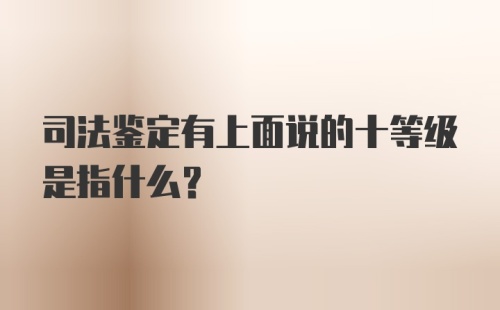 司法鉴定有上面说的十等级是指什么?